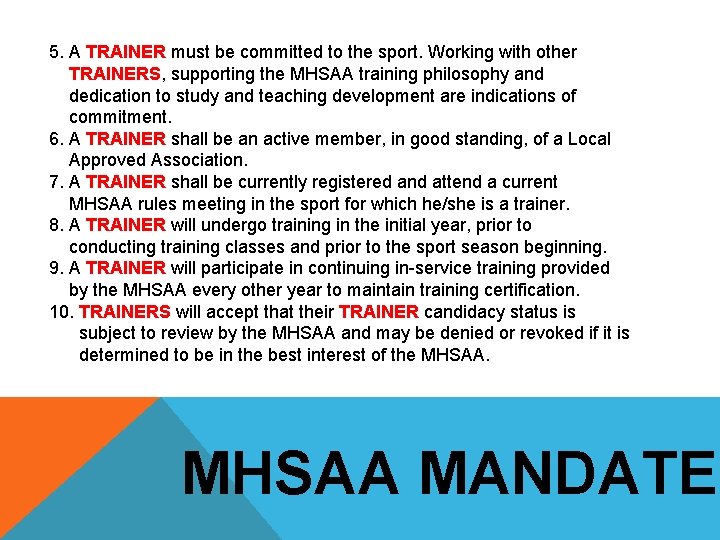 5. A TRAINER must be committed to the sport. Working with other TRAINERS, supporting the MHSAA training philosophy and dedication to study and teaching development are indications of commitment.
6. A TRAINER shall be an active member, in good standing, of a Local Approved Association.
7. A TRAINER shall be currently registered and attend a current MHSAA rules meeting in the sport for which he/she is a trainer.
8. A TRAINER will undergo training in the initial year, prior to conducting training classes and prior to the sport season beginning.
9. A TRAINER will participate in continuing in-service training provided by the MHSAA every other year to maintain training certification.
10. TRAINERS will accept that their TRAINER candidacy status is subject to review by the MHSAA and may be denied or revoked if it is determined to be in the best interest of the MHSAA.

MHSAA MANDATE